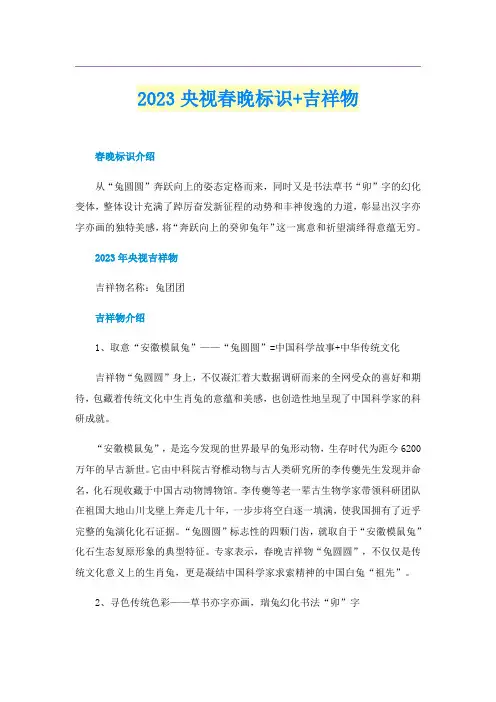 2023 央视春晚标识+吉祥物

春晚标识介绍

从“兔圆圆”奔跃向上的姿态定格而来，同时又是书法草书“卯”字的幻化变体，整体设计充满了踔厉奋发新征程的动势和丰神俊逸的力道，彰显出汉字亦字亦画的独特美感，将“奔跃向上的癸卯兔年”这一寓意和祈望演绎得意蕴无穷。

2023 年央视吉祥物

吉祥物名称：兔团团

吉祥物介绍

1、取意“安徽模鼠兔”——“兔圆圆”=中国科学故事+中华传统文化

吉祥物“兔圆圆”身上，不仅凝汇着大数据调研而来的全网受众的喜好和期待，包藏着传统文化中生肖兔的意蕴和美感，也创造性地呈现了中国科学家的科研成就。

“安徽模鼠兔”，是迄今发现的世界最早的兔形动物，生存时代为距今 6200 万年的早古新世。它由中科院古脊椎动物与古人类研究所的李传夔先生发现并命名，化石现收藏于中国古动物博物馆。李传夔等老一辈古生物学家带领科研团队在祖国大地山川戈壁上奔走几十年，一步步将空白逐一填满，使我国拥有了近乎完整的兔演化化石证据。“兔圆圆”标志性的四颗门齿，就取自于“安徽模鼠兔”化石生态复原形象的典型特征。专家表示，春晚吉祥物“兔圆圆”，不仅仅是传统文化意义上的生肖兔，更是凝结中国科学家求索精神的中国白兔“祖先”。

2、寻色传统色彩——草书亦字亦画，瑞兔幻化书法“卯”字